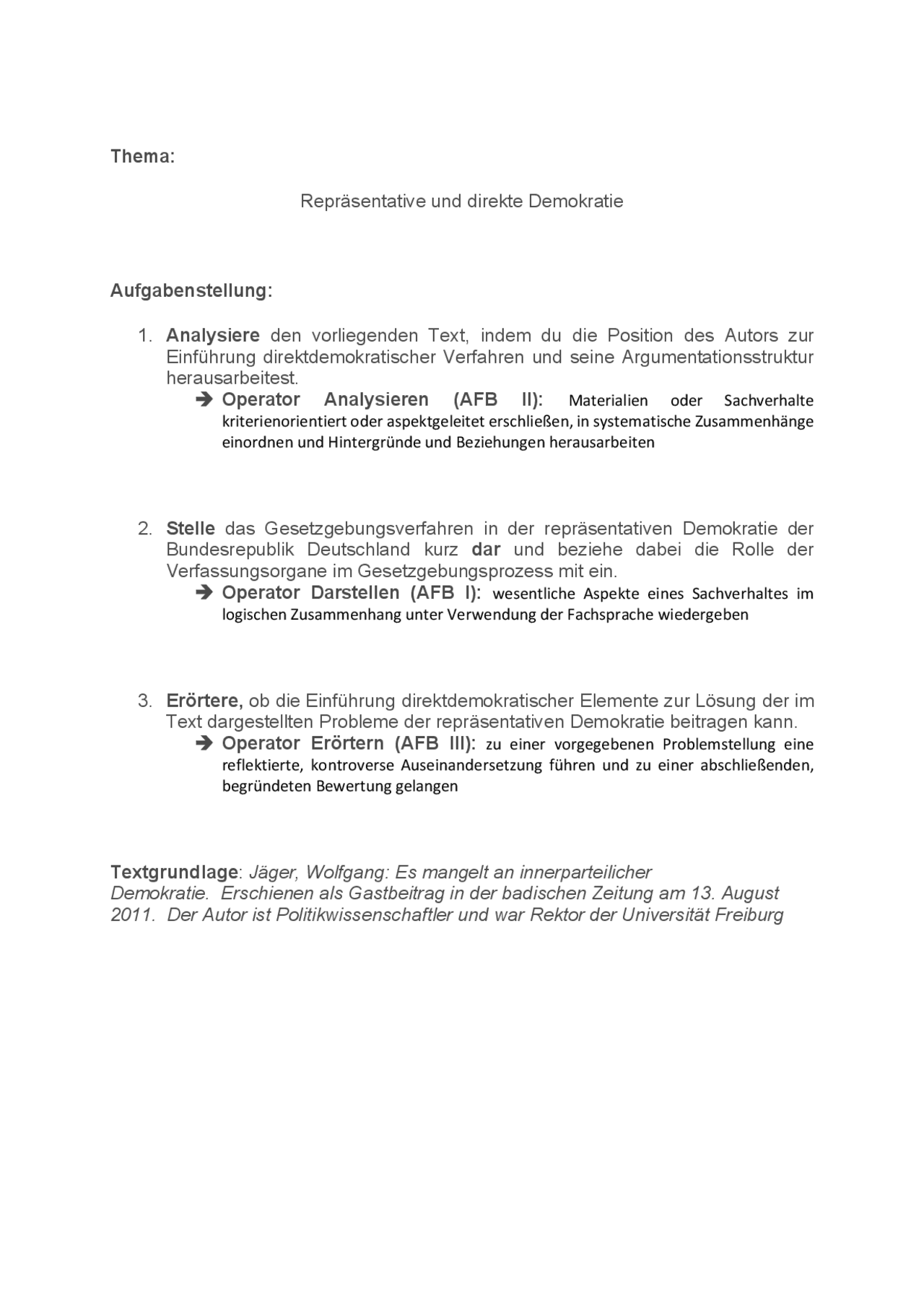 Thema:

Repräsentative und direkte Demokratie

Aufgabenstellung:

1. Analysiere den vorliegenden Text, indem du die Position des Autors zur Einführung direktdemokratischer Verfahren und seine Argumentationsstruktur herausarbeitest.
➔ Operator Analysieren (AFB II): Materialien oder Sachverhalte kriterienorientiert oder aspektgeleitet erschließen, in systematische Zusammenhänge einordnen und Hintergründe und Beziehungen herausarbeiten

2. Stelle das Gesetzgebungsverfahren in der repräsentativen Demokratie der Bundesrepublik Deutschland kurz dar und beziehe dabei die Rolle der Verfassungsorgane im Gesetzgebungsprozess mit ein.
➔ Operator Darstellen (AFB I): wesentliche Aspekte eines Sachverhaltes im logischen Zusammenhang unter Verwendung der Fachsprache wiedergeben

3. Erörtere, ob die Einführung direktdemokratischer Elemente zur Lösung der im Text dargestellten Probleme der repräsentativen Demokratie beitragen kann.
➔ Operator Erörtern (AFB III): zu einer vorgegebenen Problemstellung eine reflektierte, kontroverse Auseinandersetzung führen und zu einer abschließenden, begründeten Bewertung gelangen

Textgrundlage: Jäger, Wolfgang: Es mangelt an innerparteilicher Demokratie. Erschienen als Gastbeitrag in der badischen Zeitung am 13. August 2011. Der Autor ist Politikwissenschaftler und war Rektor der Universität Freiburg